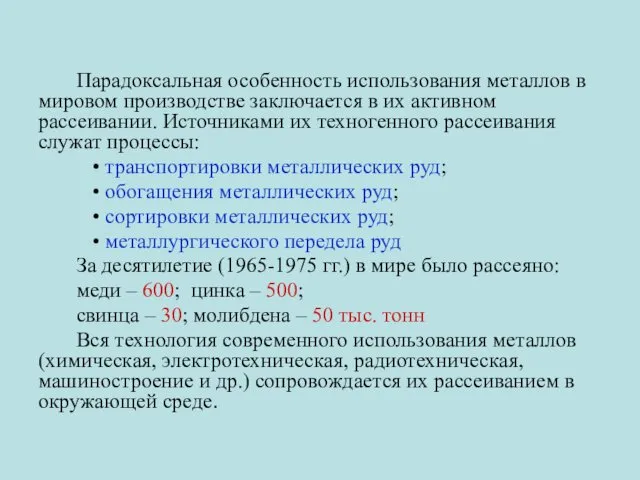 Парадоксальная особенность использования металлов в мировом производстве заключается в их активном рассеивании. Источниками их техногенного рассеивания служат процессы:

• транспортировки металлических руд;
• обогащения металлических руд;
• сортировки металлических руд;
• металлургического передела руд

За десятилетие (1965-1975 гг.) в мире было рассеяно:

меди – 600; цинка – 500;

свинца – 30; молибдена – 50 тыс. тонн

Вся технология современного использования металлов (химическая, электротехническая, радиотехническая, машиностроение и др.) сопровождается их рассеиванием в окружающей среде.